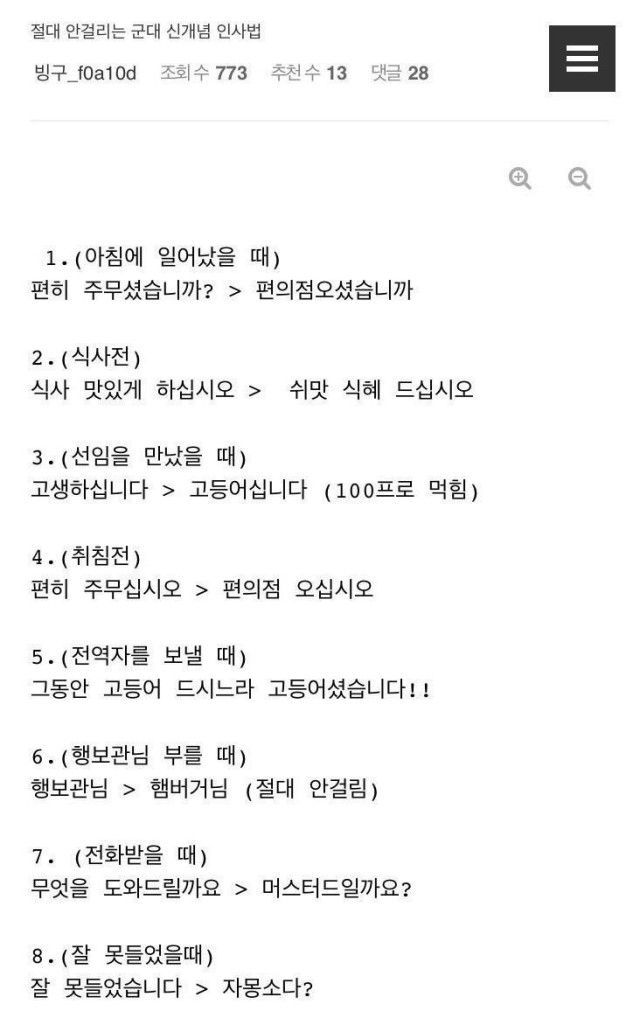 절대 안걸리는 군대 신개념 인사법

빙구_f0a10d 조회수 773 추천수 13 댓글 28

1.(아침에 일어났을 때)
편히 주무셨습니까? > 편의점오셨습니까

2.(식사전)
식사 맛있게 하십시오 > 쉬맛 식혜 드십시오

3.(선임을 만났을 때)
고생하십니다 > 고등어십니다 (100프로 먹힘)

4.(취침전)
편히 주무십시오 > 편의점 오십시오

5.(전역자를 보낼 때)
그동안 고등어 드시느라 고등어셨습니다!!

6.(행보관님 부를 때)
행보관님 > 햄버거님 (절대 안걸림)

7. (전화받을 때)
무엇을 도와드릴까요 > 머스터드일까요?

8.(잘 못들었을때)
잘 못들었습니다 > 자몽소다?